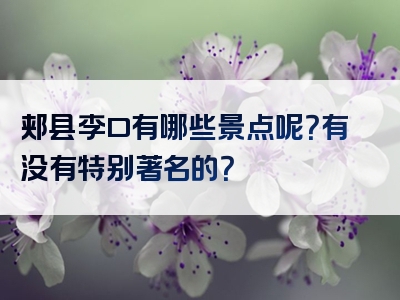 郏县李口有哪些景点呢?有没有特别著名的?